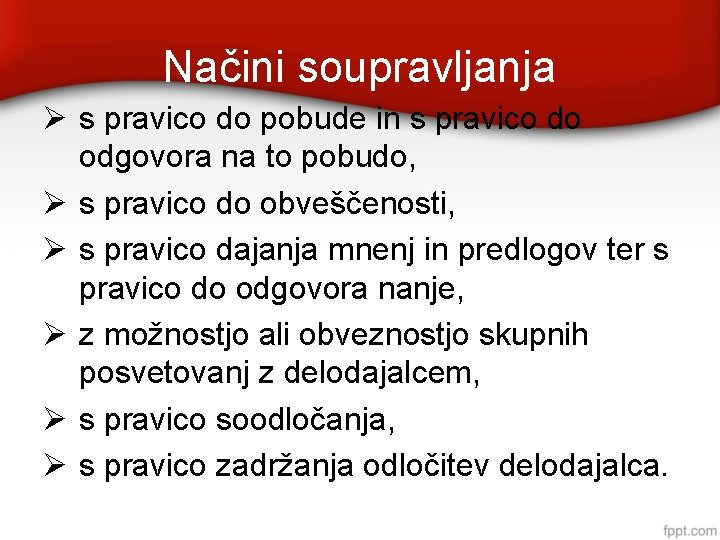 Načini soupravljanja

➢ s pravico do pobude in s pravico do odgovora na to pobudo,
➢ s pravico do obveščenosti,
➢ s pravico dajanja mnenj in predlogov ter s pravico do odgovora nanje,
➢ z možnostjo ali obveznostjo skupnih posvetovanj z delodajalcem,
➢ s pravico soodločanja,
➢ s pravico zadržanja odločitev delodajalca.

fppt.com